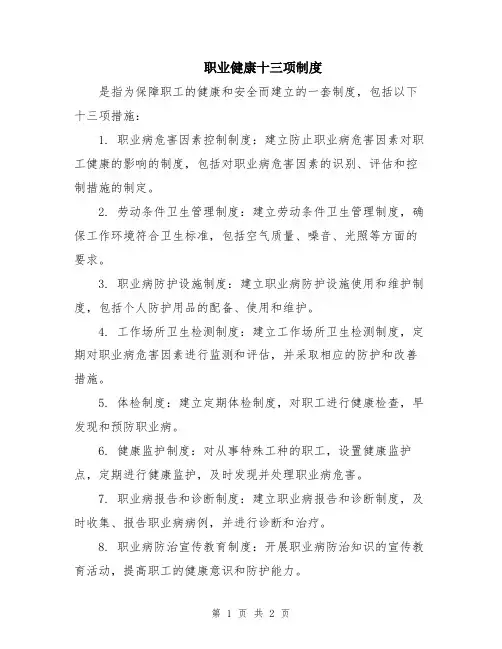 职业健康十三项制度

是指为保障职工的健康和安全而建立的一套制度，包括以下十三项措施：

1. 职业病危害因素控制制度：建立防止职业病危害因素对职工健康的影响的制度，包括对职业病危害因素的识别、评估和控制措施的制定。

2. 劳动条件卫生管理制度：建立劳动条件卫生管理制度，确保工作环境符合卫生标准，包括空气质量、噪音、光照等方面的要求。

3. 职业病防护设施制度：建立职业病防护设施使用和维护制度，包括个人防护用品的配备、使用和维护。

4. 工作场所卫生检测制度：建立工作场所卫生检测制度，定期对职业病危害因素进行监测和评估，并采取相应的防护和改善措施。

5. 体检制度：建立定期体检制度，对职工进行健康检查，早发现和预防职业病。

6. 健康监护制度：对从事特殊工种的职工，设置健康监护点，定期进行健康监护，及时发现并处理职业病危害。

7. 职业病报告和诊断制度：建立职业病报告和诊断制度，及时收集、报告职业病病例，并进行诊断和治疗。

8. 职业病防治宣传教育制度：开展职业病防治知识的宣传教育活动，提高职工的健康意识和防护能力。

第 1 页 共 2 页